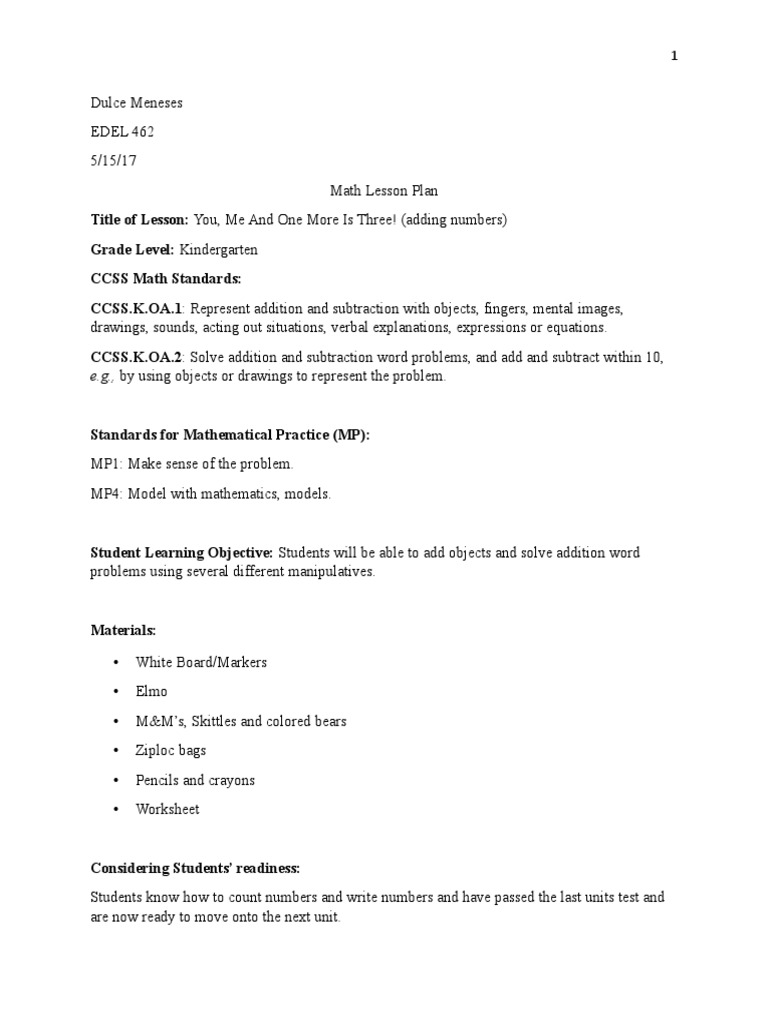 1

Dulce Meneses

EDEL 462

5/15/17

Math Lesson Plan

Title of Lesson: You, Me And One More Is Three! (adding numbers)

Grade Level: Kindergarten

CCSS Math Standards:

CCSS.K.OA.1: Represent addition and subtraction with objects, fingers, mental images, drawings, sounds, acting out situations, verbal explanations, expressions or equations.

CCSS.K.OA.2: Solve addition and subtraction word problems, and add and subtract within 10, e.g., by using objects or drawings to represent the problem.

Standards for Mathematical Practice (MP):

MP1: Make sense of the problem.

MP4: Model with mathematics, models.

Student Learning Objective: Students will be able to add objects and solve addition word problems using several different manipulatives.

Materials:

• White Board/Markers
• Elmo
• M&M's, Skittles and colored bears
• Ziploc bags
• Pencils and crayons
• Worksheet

Considering Students' readiness:

Students know how to count numbers and write numbers and have passed the last units test and are now ready to move onto the next unit.